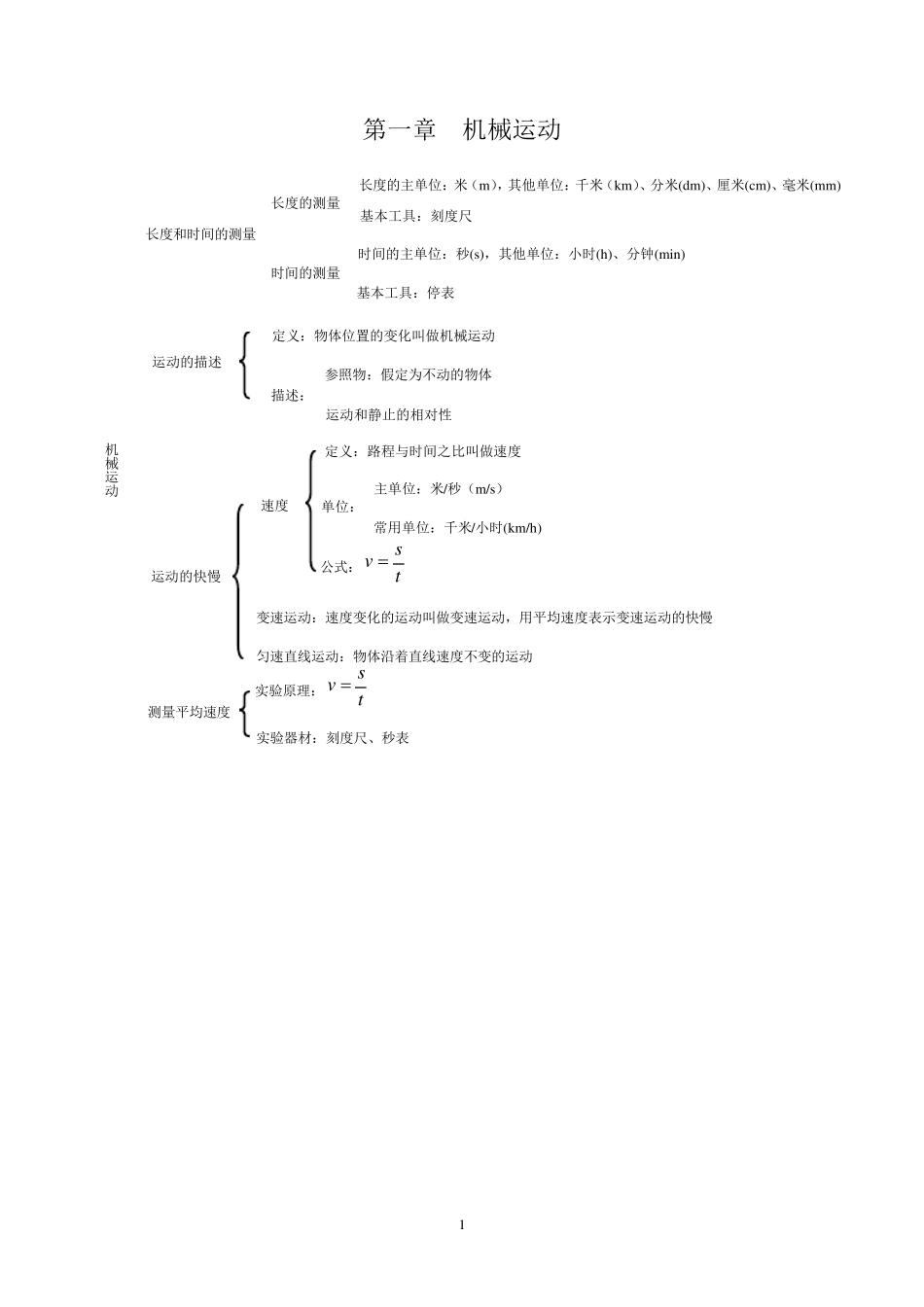 第一章　机械运动

机械运动

长度和时间的测量

长度的测量

长度的主单位：米（m），其他单位：千米（km）、分米(dm)、厘米(cm)、毫米(mm)

基本工具：刻度尺

时间的测量

时间的主单位：秒(s)，其他单位：小时(h)、分钟(min)

基本工具：停表

运动的描述

定义：物体位置的变化叫做机械运动

描述：

参照物：假定为不动的物体

运动和静止的相对性

运动的快慢

速度

定义：路程与时间之比叫做速度

单位：

主单位：米/秒（m/s）

常用单位：千米/小时(km/h)

公式：$v=\frac{s}{t}$

变速运动：速度变化的运动叫做变速运动，用平均速度表示变速运动的快慢

匀速直线运动：物体沿着直线速度不变的运动

测量平均速度

实验原理：$v=\frac{s}{t}$

实验器材：刻度尺、秒表

1